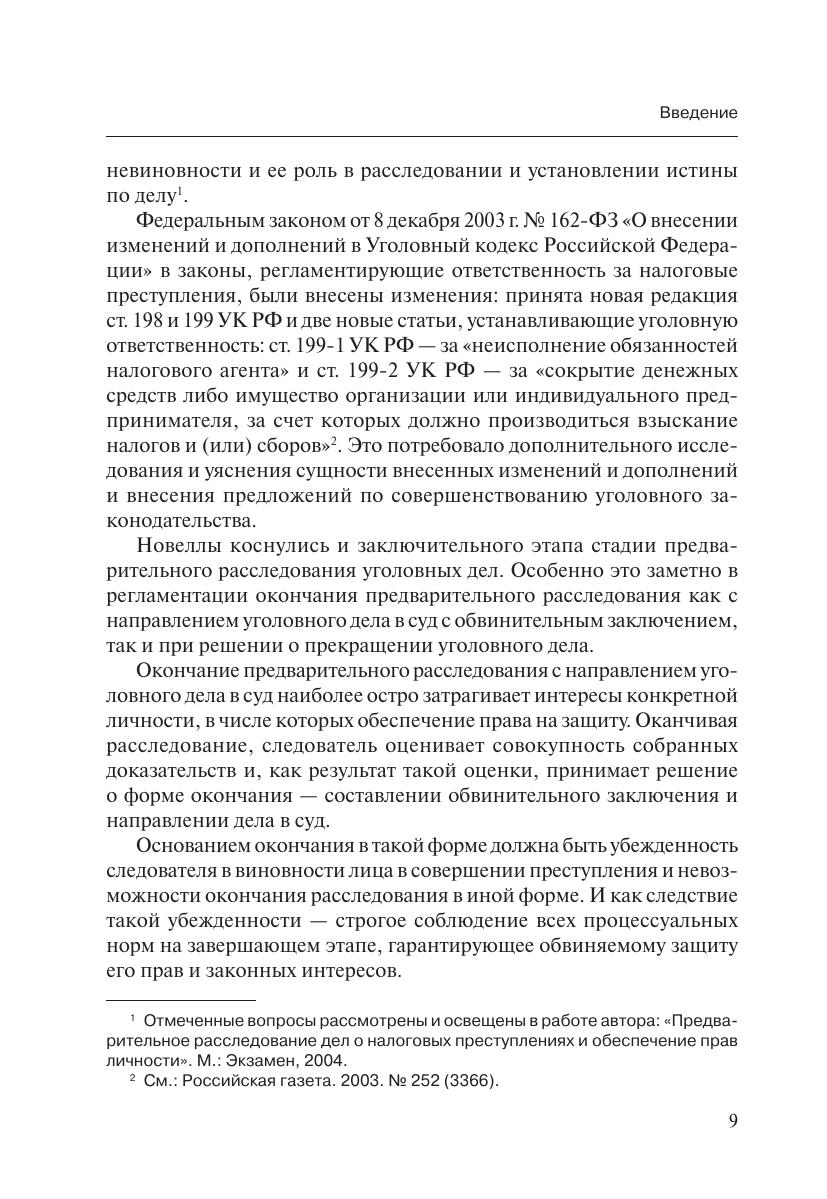 Введение

невиновности и ее роль в расследовании и установлении истины по делу$^1$.

Федеральным законом от 8 декабря 2003 г. № 162-ФЗ «О внесении изменений и дополнений в Уголовный кодекс Российской Федерации» в законы, регламентирующие ответственность за налоговые преступления, были внесены изменения: принята новая редакция ст. 198 и 199 УК РФ и две новые статьи, устанавливающие уголовную ответственность: ст. 199-1 УК РФ — за «неисполнение обязанностей налогового агента» и ст. 199-2 УК РФ — за «сокрытие денежных средств либо имущество организации или индивидуального предпринимателя, за счет которых должно производиться взыскание налогов и (или) сборов»$^2$. Это потребовало дополнительного исследования и уяснения сущности внесенных изменений и дополнений и внесения предложений по совершенствованию уголовного законодательства.

Новеллы коснулись и заключительного этапа стадии предварительного расследования уголовных дел. Особенно это заметно в регламентации окончания предварительного расследования как с направлением уголовного дела в суд с обвинительным заключением, так и при решении о прекращении уголовного дела.

Окончание предварительного расследования с направлением уголовного дела в суд наиболее остро затрагивает интересы конкретной личности, в числе которых обеспечение права на защиту. Оканчивая расследование, следователь оценивает совокупность собранных доказательств и, как результат такой оценки, принимает решение о форме окончания — составлении обвинительного заключения и направлении дела в суд.

Основанием окончания в такой форме должна быть убежденность следователя в виновности лица в совершении преступления и невозможности окончания расследования в иной форме. И как следствие такой убежденности — строгое соблюдение всех процессуальных норм на завершающем этапе, гарантирующее обвиняемому защиту его прав и законных интересов.

$^1$ Отмеченные вопросы рассмотрены и освещены в работе автора: «Предварительное расследование дел о налоговых преступлениях и обеспечение прав личности». М.: Экзамен, 2004.

$^2$ См.: Российская газета. 2003. № 252 (3366).

9